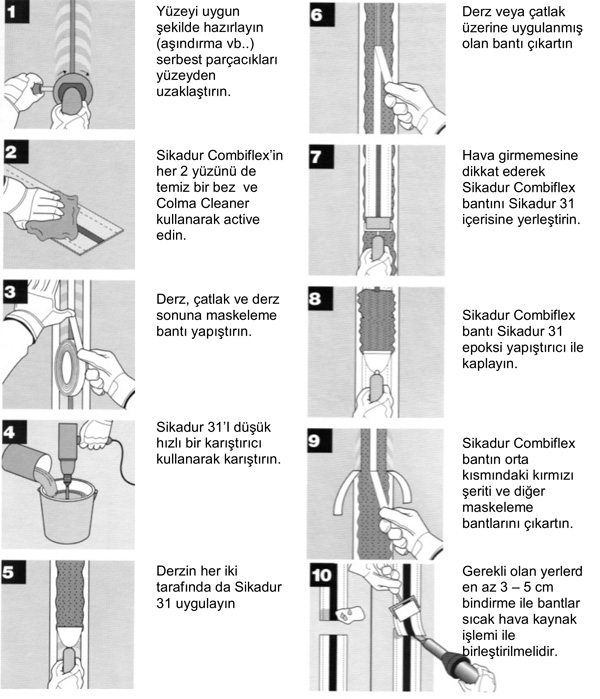 1

Yüzeyi uygun şekilde hazırlayın (aşındırma vb..) serbest parçacıkları yüzeyden uzaklaştırın.

2

Sikadur Combiflex'in her 2 yüzünü de temiz bir bez ve Colma Cleaner kullanarak active edin.

3

Derz, çatlak ve derz sonuna maskeleme bantı yapıştırın.

4

Sikadur 31'I düşük hızlı bir karıştırıcı kullanarak karıştırın.

5

Derzin her iki tarafında da Sikadur 31 uygulayın

6

Derz veya çatlak üzerine uygulanmış olan bantı çıkartın

7

Hava girmemesine dikkat ederek Sikadur Combiflex bantını Sikadur 31 içerisine yerleştirin.

8

Sikadur Combiflex bantı Sikadur 31 epoksi yapıştırıcı ile kaplayın.

9

Sikadur Combiflex bantın orta kısmındaki kırmızı şeriti ve diğer maskeleme bantlarını çıkartın.

10

Gerekli olan yerlerd en az 3 – 5 cm bindirme ile bantlar sıcak hava kaynak işlemi ile birleştirilmelidir.